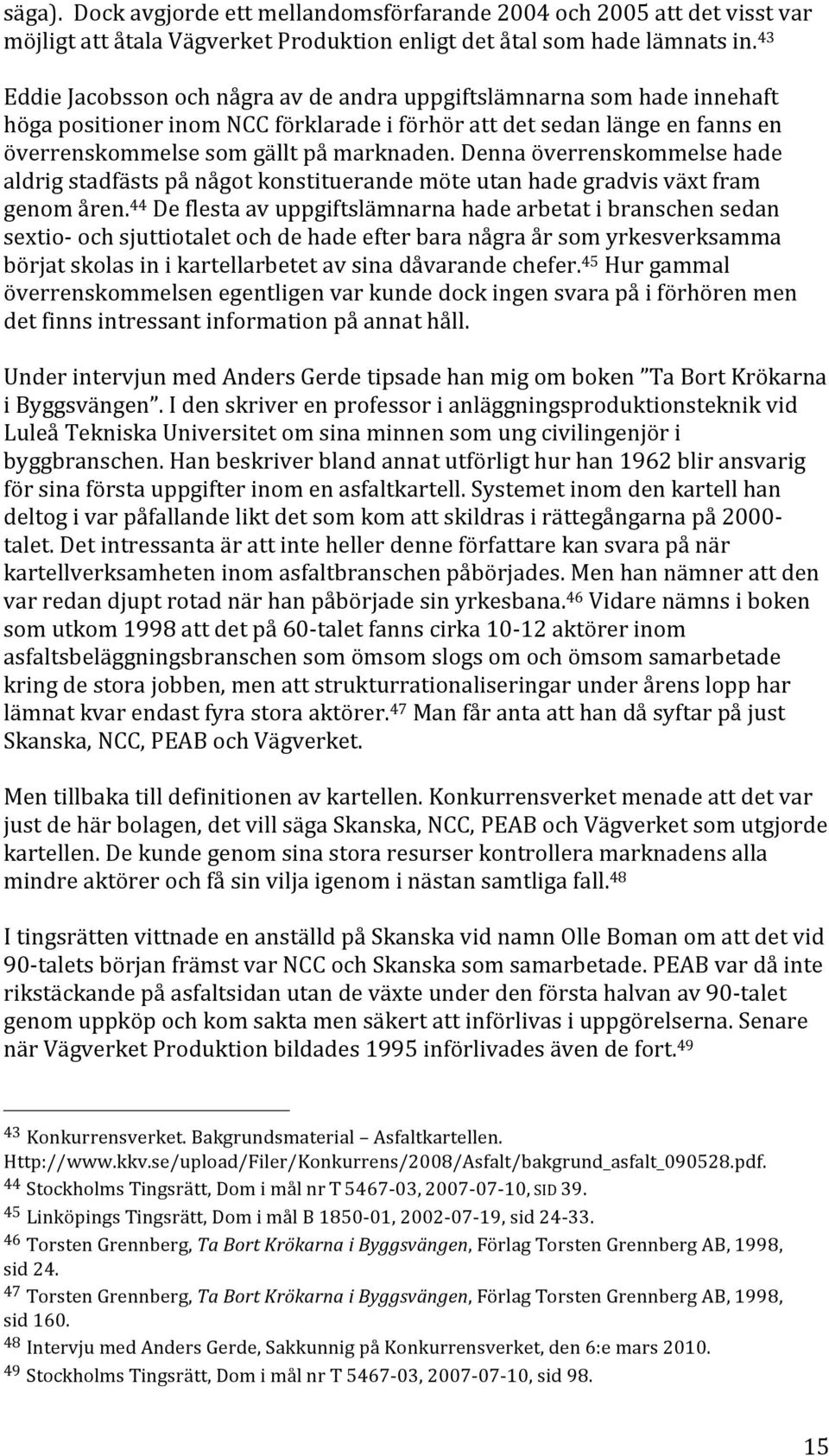 säga). Dock avgjorde ett mellandomsförfarande 2004 och 2005 att det visst var möjligt att åtala Vägverket Produktion enligt det åtal som hade lämnats in.$^{43}$

Eddie Jacobsson och några av de andra uppgiftslämnarna som hade innehaft höga positioner inom NCC förklarade i förhör att det sedan länge en fanns en överrenskommelse som gällt på marknaden. Denna överrenskommelse hade aldrig stadfästs på något konstituerande möte utan hade gradvis växt fram genom åren.$^{44}$ De flesta av uppgiftslämnarna hade arbetat i branschen sedan sextio- och sjuttiotalet och de hade efter bara några år som yrkesverksamma börjat skolas in i kartellarbetet av sina dåvarande chefer.$^{45}$ Hur gammal överrenskommelsen egentligen var kunde dock ingen svara på i förhören men det finns intressant information på annat håll.

Under intervjun med Anders Gerde tipsade han mig om boken ”Ta Bort Krökarna i Byggsvängen”. I den skriver en professor i anläggningsproduktionsteknik vid Luleå Tekniska Universitet om sina minnen som ung civilingenjör i byggbranschen. Han beskriver bland annat utförligt hur han 1962 blir ansvarig för sina första uppgifter inom en asfaltkartell. Systemet inom den kartell han deltog i var påfallande likt det som kom att skildras i rättegångarna på 2000-talet. Det intressanta är att inte heller denne författare kan svara på när kartellverksamheten inom asfaltbranschen påbörjades. Men han nämner att den var redan djupt rotad när han påbörjade sin yrkesbana.$^{46}$ Vidare nämns i boken som utkom 1998 att det på 60-talet fanns cirka 10-12 aktörer inom asfaltsbeläggningsbranschen som ömsom slogs om och ömsom samarbetade kring de stora jobben, men att strukturrationaliseringar under årens lopp har lämnat kvar endast fyra stora aktörer.$^{47}$ Man får anta att han då syftar på just Skanska, NCC, PEAB och Vägverket.

Men tillbaka till definitionen av kartellen. Konkurrensverket menade att det var just de här bolagen, det vill säga Skanska, NCC, PEAB och Vägverket som utgjorde kartellen. De kunde genom sina stora resurser kontrollera marknadens alla mindre aktörer och få sin vilja igenom i nästan samtliga fall.$^{48}$

I tingsrätten vittnade en anställd på Skanska vid namn Olle Boman om att det vid 90-talets början främst var NCC och Skanska som samarbetade. PEAB var då inte rikstäckande på asfaltsidan utan de växte under den första halvan av 90-talet genom uppköp och kom sakta men säkert att införlivas i uppgörelserna. Senare när Vägverket Produktion bildades 1995 införlivades även de fort.$^{49}$

$^{43}$ Konkurrensverket. Bakgrundsmaterial – Asfaltkartellen. Http://www.kkv.se/upload/Filer/Konkurrens/2008/Asfalt/bakgrund_asfalt_090528.pdf.
$^{44}$ Stockholms Tingsrätt, Dom i mål nr T 5467-03, 2007-07-10, SID 39.
$^{45}$ Linköpings Tingsrätt, Dom i mål B 1850-01, 2002-07-19, sid 24-33.
$^{46}$ Torsten Grennberg, Ta Bort Krökarna i Byggsvängen, Förlag Torsten Grennberg AB, 1998, sid 24.
$^{47}$ Torsten Grennberg, Ta Bort Krökarna i Byggsvängen, Förlag Torsten Grennberg AB, 1998, sid 160.
$^{48}$ Intervju med Anders Gerde, Sakkunnig på Konkurrensverket, den 6:e mars 2010.
$^{49}$ Stockholms Tingsrätt, Dom i mål nr T 5467-03, 2007-07-10, sid 98.

15